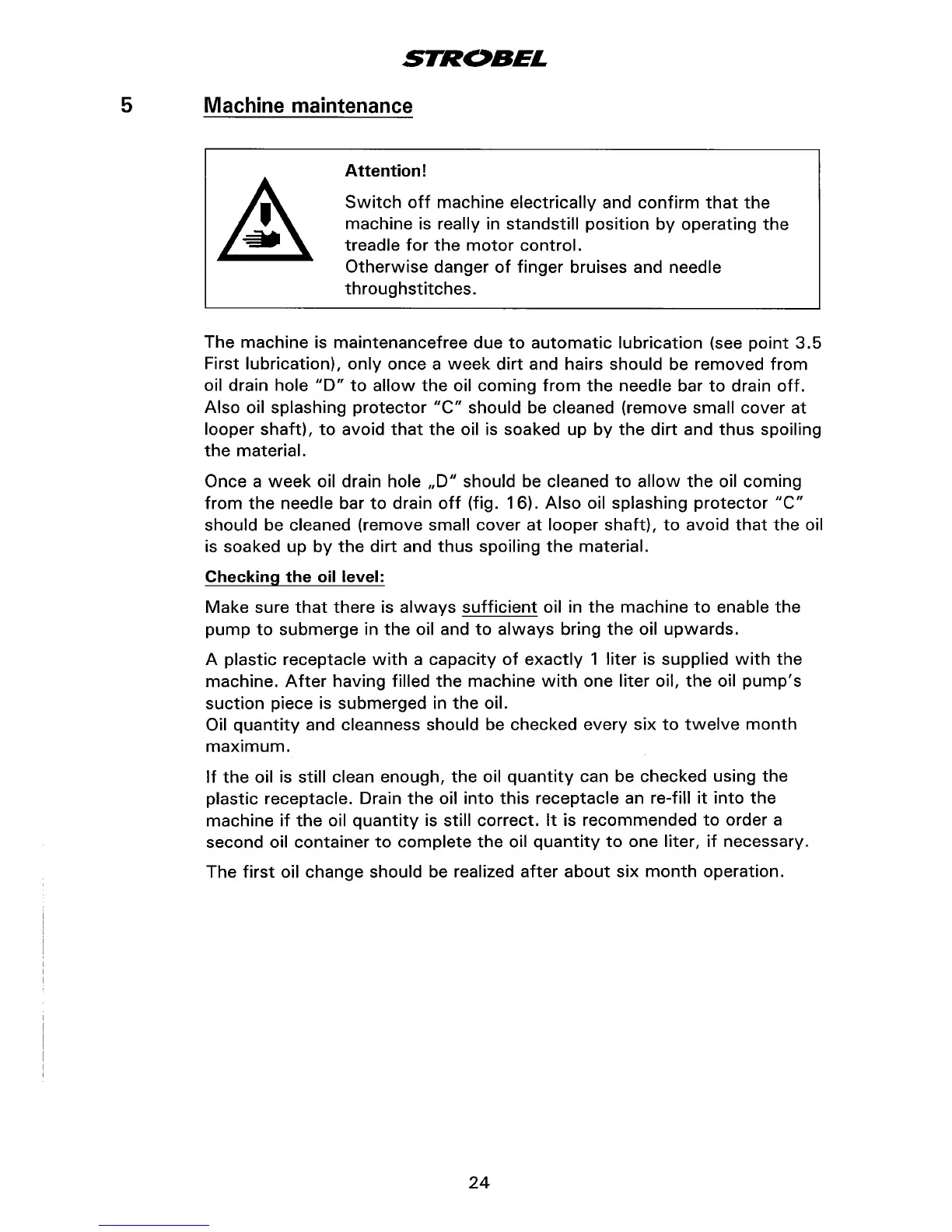 STROBEL

5 Machine maintenance

Attention!

Switch off machine electrically and confirm that the machine is really in standstill position by operating the treadle for the motor control.
Otherwise danger of finger bruises and needle throughstitches.

The machine is maintenancefree due to automatic lubrication (see point 3.5 First lubrication), only once a week dirt and hairs should be removed from oil drain hole "D" to allow the oil coming from the needle bar to drain off. Also oil splashing protector "C" should be cleaned (remove small cover at looper shaft), to avoid that the oil is soaked up by the dirt and thus spoiling the material.

Once a week oil drain hole „D" should be cleaned to allow the oil coming from the needle bar to drain off (fig. 16). Also oil splashing protector "C" should be cleaned (remove small cover at looper shaft), to avoid that the oil is soaked up by the dirt and thus spoiling the material.

Checking the oil level:

Make sure that there is always sufficient oil in the machine to enable the pump to submerge in the oil and to always bring the oil upwards.

A plastic receptacle with a capacity of exactly 1 liter is supplied with the machine. After having filled the machine with one liter oil, the oil pump's suction piece is submerged in the oil.
Oil quantity and cleanness should be checked every six to twelve month maximum.

If the oil is still clean enough, the oil quantity can be checked using the plastic receptacle. Drain the oil into this receptacle an re-fill it into the machine if the oil quantity is still correct. It is recommended to order a second oil container to complete the oil quantity to one liter, if necessary.

The first oil change should be realized after about six month operation.

24